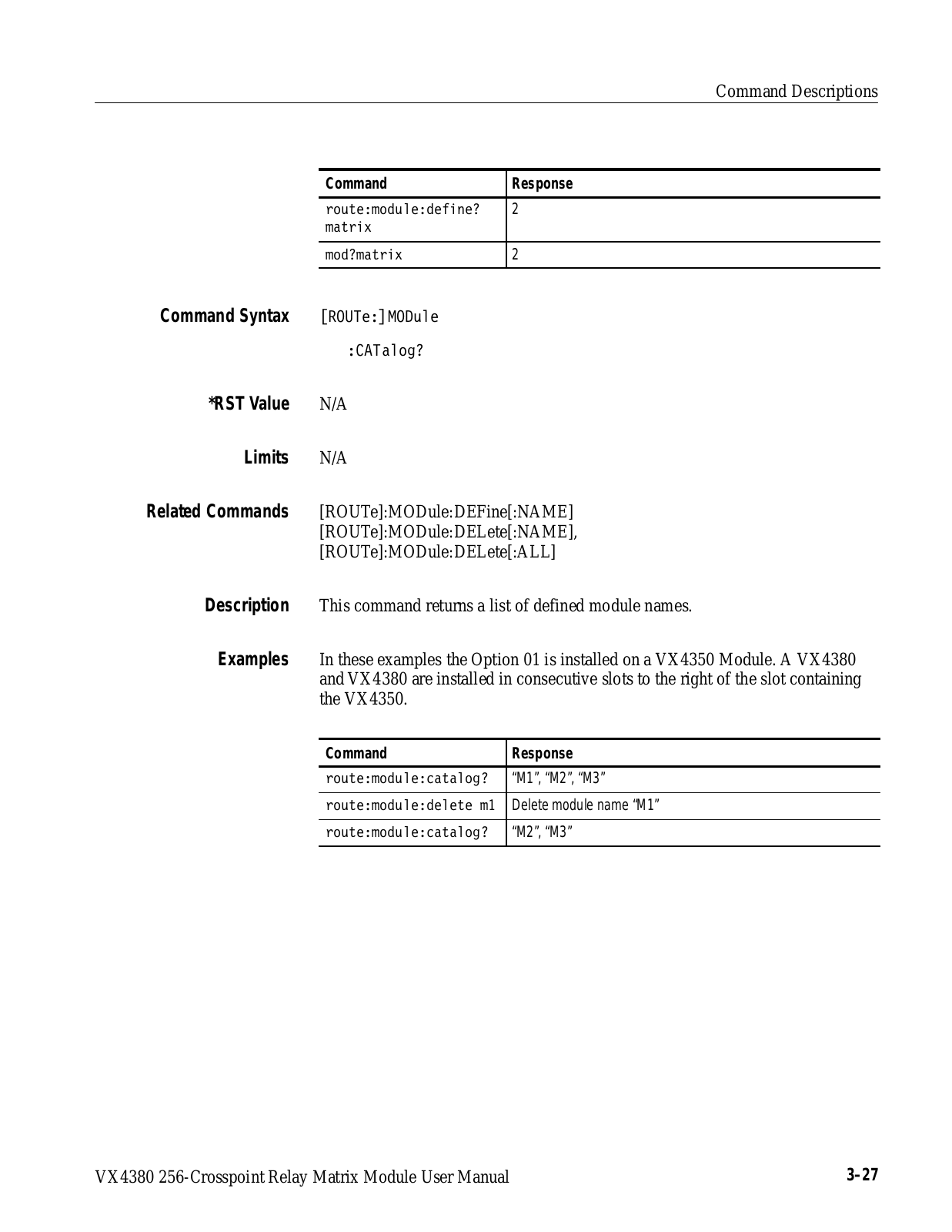 Command Descriptions

| Command | Response |
|---|---|
| route:module:define? matrix | 2 |
| mod?matrix | 2 |

Command Syntax [ROUTe:]MODule

:CATalog?

*RST Value N/A

Limits N/A

Related Commands [ROUTe]:MODule:DEFine[:NAME]
[ROUTe]:MODule:DELete[:NAME],
[ROUTe]:MODule:DELete[:ALL]

Description This command returns a list of defined module names.

Examples In these examples the Option 01 is installed on a VX4350 Module. A VX4380 and VX4380 are installed in consecutive slots to the right of the slot containing the VX4350.

| Command | Response |
|---|---|
| route:module:catalog? | “M1”, “M2”, “M3” |
| route:module:delete m1 | Delete module name “M1” |
| route:module:catalog? | “M2”, “M3” |

VX4380 256-Crosspoint Relay Matrix Module User Manual 3–27